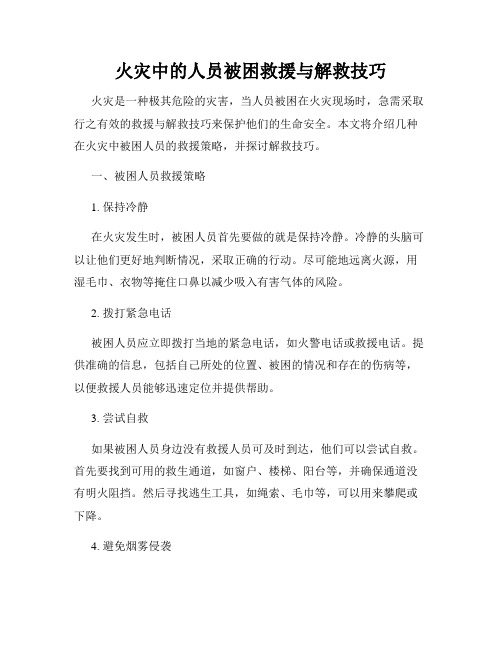 火灾中的人员被困救援与解救技巧

火灾是一种极其危险的灾害，当人员被困在火灾现场时，急需采取行之有效的救援与解救技巧来保护他们的生命安全。本文将介绍几种在火灾中被困人员的救援策略，并探讨解救技巧。

一、被困人员救援策略

1. 保持冷静

在火灾发生时，被困人员首先要做的就是保持冷静。冷静的头脑可以让他们更好地判断情况，采取正确的行动。尽可能地远离火源，用湿毛巾、衣物等掩住口鼻以减少吸入有害气体的风险。

2. 拨打紧急电话

被困人员应立即拨打当地的紧急电话，如火警电话或救援电话。提供准确的信息，包括自己所处的位置、被困的情况和存在的伤病等，以便救援人员能够迅速定位并提供帮助。

3. 尝试自救

如果被困人员身边没有救援人员可及时到达，他们可以尝试自救。首先要找到可用的救生通道，如窗户、楼梯、阳台等，并确保通道没有明火阻挡。然后寻找逃生工具，如绳索、毛巾等，可以用来攀爬或下降。

4. 避免烟雾侵袭